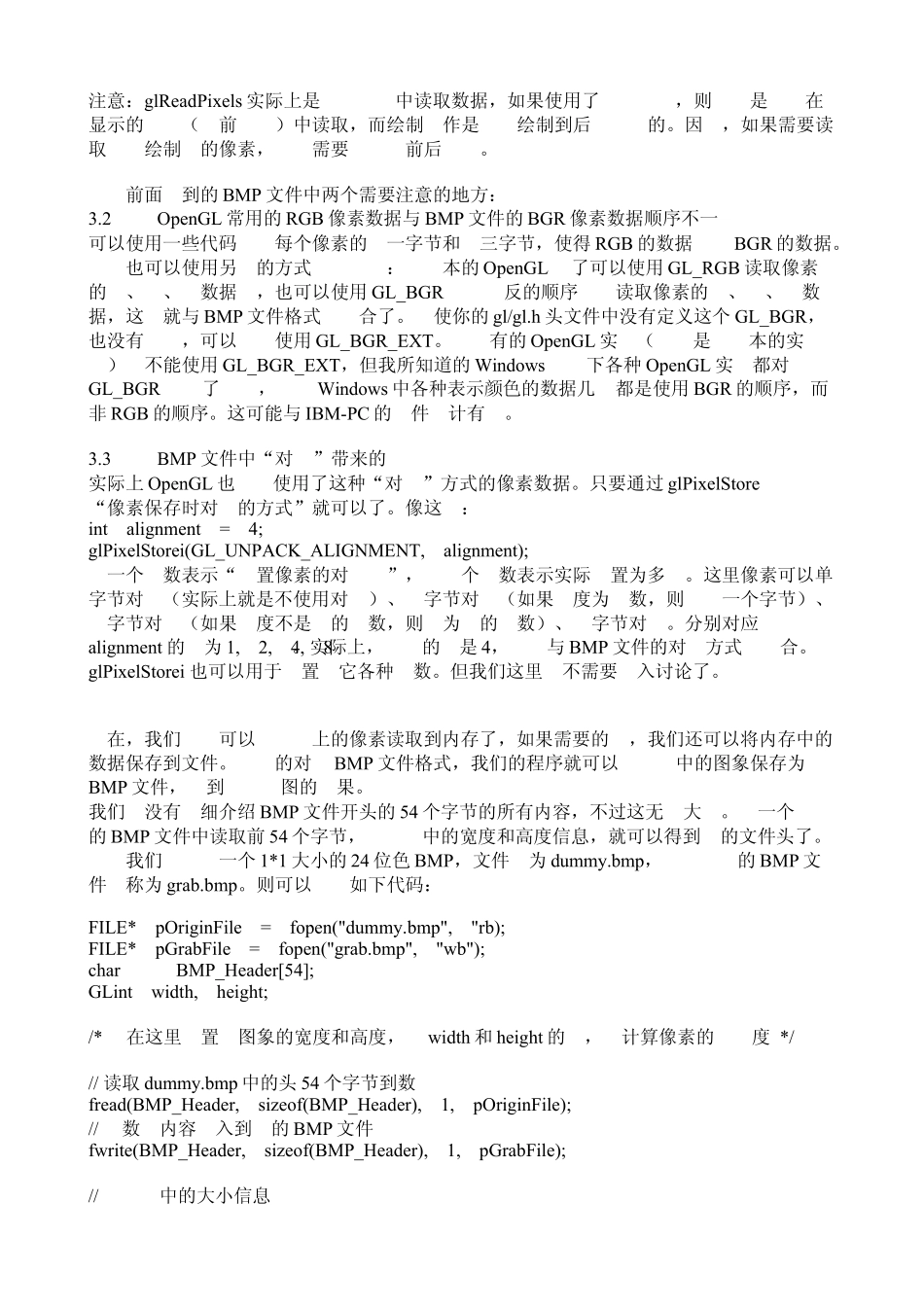 注意：glReadPixels 实际上是 中读取数据，如果使用了 ，则 是 在显示的 （ 前 ）中读取，而绘制 作是 绘制到后 的。因 ，如果需要读取 绘制 的像素， 需要 前后 。

前面 到的 BMP 文件中两个需要注意的地方：
3.2 OpenGL 常用的 RGB 像素数据与 BMP 文件的 BGR 像素数据顺序不一
可以使用一些代码 每个像素的 一字节和 三字节，使得 RGB 的数据 BGR 的数据。
也可以使用另 的方式 ： 本的 OpenGL 了可以使用 GL_RGB 读取像素的 、 、 数据 ，也可以使用 GL_BGR 反的顺序 读取像素的 、 、 数据，这 就与 BMP 文件格式 合了。 使你的 gl/gl.h 头文件中没有定义这个 GL_BGR，也没有 ，可以 使用 GL_BGR_EXT。 有的 OpenGL 实 （ 是 本的实 ） 不能使用 GL_BGR_EXT，但我所知道的 Windows 下各种 OpenGL 实 都对 GL_BGR 了 ， Windows 中各种表示颜色的数据几 都是使用 BGR 的顺序，而非 RGB 的顺序。这可能与 IBM-PC 的 件 计有 。

3.3 BMP 文件中“对 ”带来的
实际上 OpenGL 也 使用了这种“对 ”方式的像素数据。只要通过 glPixelStore “像素保存时对 的方式”就可以了。像这 ：
int alignment = 4;
glPixelStorei(GL_UNPACK_ALIGNMENT, alignment);
一个 数表示“ 置像素的对 ”， 个 数表示实际 置为多 。这里像素可以单字节对 （实际上就是不使用对 ）、 字节对 （如果 度为 数，则 一个字节）、 字节对 （如果 度不是 的 数，则 为 的 数）、 字节对 。分别对应 alignment 的 为 1, 2, 4, 8。实际上， 的 是 4， 与 BMP 文件的对 方式 合。
glPixelStorei 也可以用于 置 它各种 数。但我们这里 不需要 入讨论了。

在，我们 可以 上的像素读取到内存了，如果需要的 ，我们还可以将内存中的数据保存到文件。 的对 BMP 文件格式，我们的程序就可以 中的图象保存为 BMP 文件， 到 图的 果。
我们 没有 细介绍 BMP 文件开头的 54 个字节的所有内容，不过这无 大 。 一个 的 BMP 文件中读取前 54 个字节， 中的宽度和高度信息，就可以得到 的文件头了。
我们 一个 1*1 大小的 24 位色 BMP，文件 为 dummy.bmp， 的 BMP 文件 称为 grab.bmp。则可以 如下代码：

FILE* pOriginFile = fopen("dummy.bmp", "rb);
FILE* pGrabFile = fopen("grab.bmp", "wb");
char BMP_Header[54];
GLint width, height;

/* 在这里 置 图象的宽度和高度， width 和 height 的 ， 计算像素的 度 */

// 读取 dummy.bmp 中的头 54 个字节到数
fread(BMP_Header, sizeof(BMP_Header), 1, pOriginFile);
// 数 内容 入到 的 BMP 文件
fwrite(BMP_Header, sizeof(BMP_Header), 1, pGrabFile);

// 中的大小信息